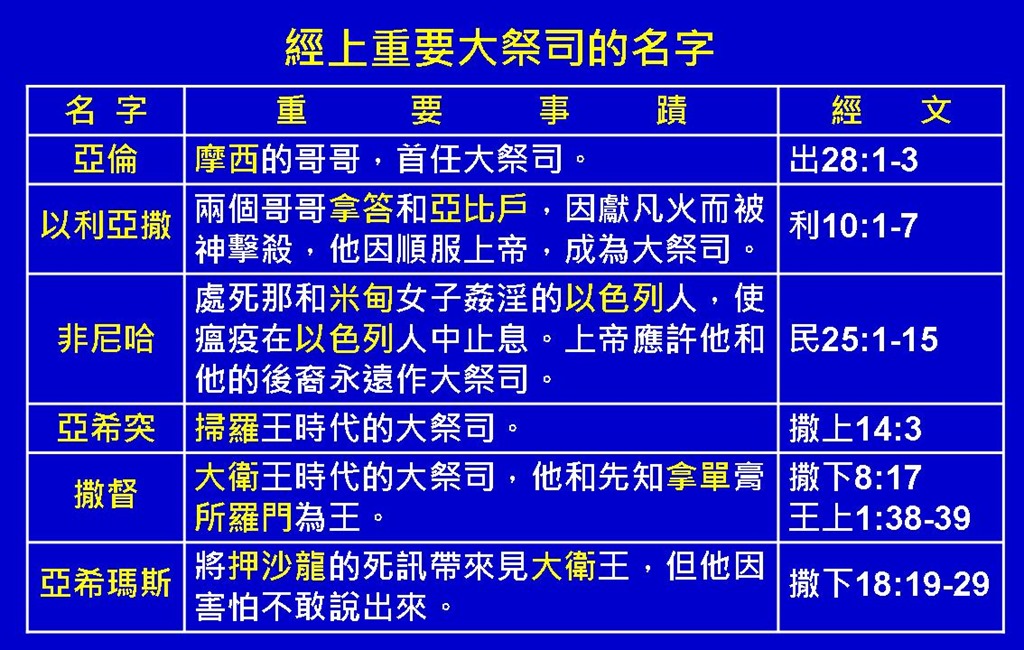 經上重要大祭司的名字

| 名 字 | 重 要 事 蹟 | 經 文 |
|---|---|---|
| 亞倫 | 摩西的哥哥，首任大祭司。 | 出28:1-3 |
| 以利亞撒 | 兩個哥哥拿答和亞比戶，因獻凡火而被神擊殺，他因順服上帝，成為大祭司。 | 利10:1-7 |
| 非尼哈 | 處死那和米甸女子姦淫的以色列人，使瘟疫在以色列人中止息。上帝應許他和他的後裔永遠作大祭司。 | 民25:1-15 |
| 亞希突 | 掃羅王時代的大祭司。 | 撒上14:3 |
| 撒督 | 大衛王時代的大祭司，他和先知拿單膏所羅門為王。 | 撒下8:17 王上1:38-39 |
| 亞希瑪斯 | 將押沙龍的死訊帶來見大衛王，但他因害怕不敢說出來。 | 撒下18:19-29 |